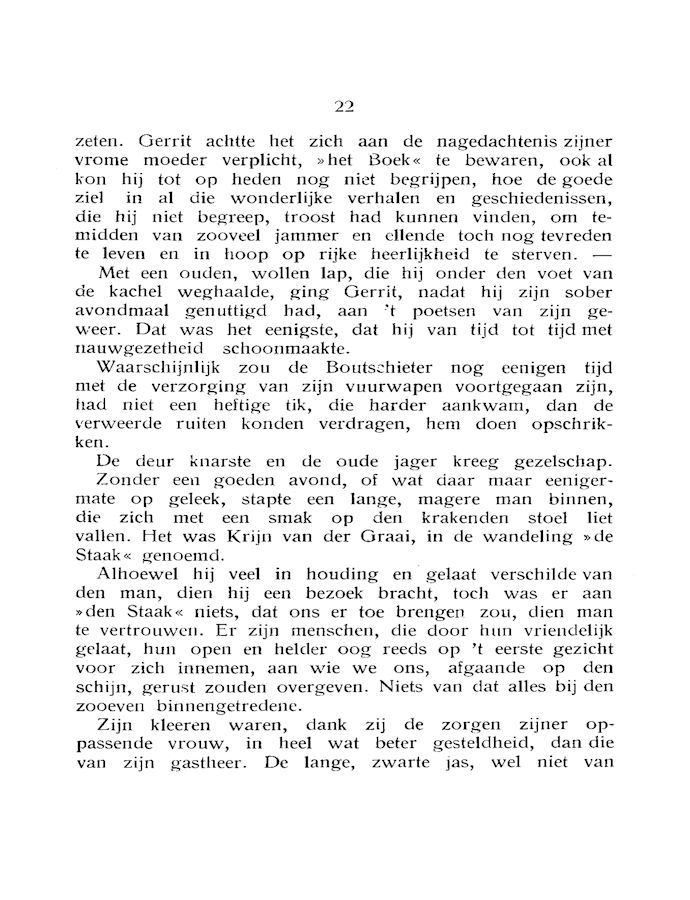 22

zeten. Gerrit achtte het zich aan de nagedachtenis zijner vrome moeder verplicht, »het Boek« te bewaren, ook al kon hij tot op heden nog niet begrijpen, hoe de goede ziel in al die wonderlijke verhalen en geschiedenissen, die hij niet begreep, troost had kunnen vinden, om temidden van zooveel jammer en ellende toch nog tevreden te leven en in hoop op rijke heerlijkheid te sterven. —

Met een ouden, wollen lap, die hij onder den voet van de kachel weghaalde, ging Gerrit, nadat hij zijn sober avondmaal genuttigd had, aan 't poetsen van zijn geweer. Dat was het eenigste, dat hij van tijd tot tijd met nauwgezetheid schoonmaakte.

Waarschijnlijk zou de Boutschieter nog eenigen tijd met de verzorging van zijn vuurwapen voortgegaan zijn, had niet een heftige tik, die harder aankwam, dan de verweerde ruiten konden verdragen, hem doen opschrikken.

De deur knarste en de oude jager kreeg gezelschap.

Zonder een goeden avond, of wat daar maar eenigermate op geleek, stapte een lange, magere man binnen, die zich met een smak op den krakenden stoel liet vallen. Het was Krijn van der Graai, in de wandeling »de Staak« genoemd.

Alhoewel hij veel in houding en gelaat verschilde van den man, dien hij een bezoek bracht, toch was er aan »den Staak« niets, dat ons er toe brengen zou, dien man te vertrouwen. Er zijn menschen, die door hun vriendelijk gelaat, hun open en helder oog reeds op 't eerste gezicht voor zich innemen, aan wie we ons, afgaande op den schijn, gerust zouden overgeven. Niets van dat alles bij den zooeven binnengetredene.

Zijn kleeren waren, dank zij de zorgen zijner oppassende vrouw, in heel wat beter gesteldheid, dan die van zijn gastheer. De lange, zwarte jas, wel niet van